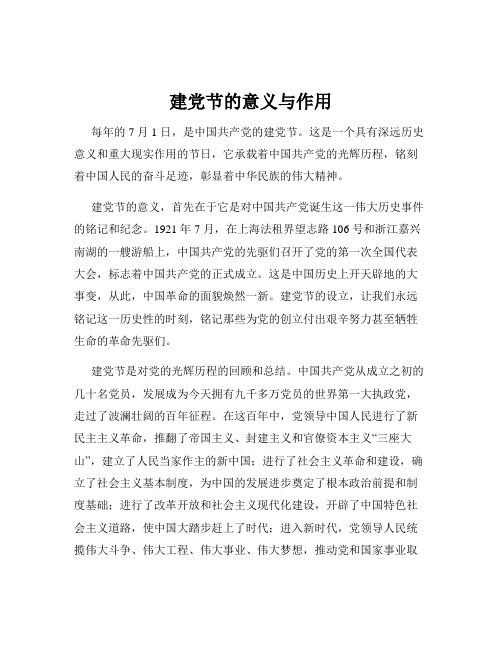 建党节的意义与作用

每年的 7 月 1 日，是中国共产党的建党节。这是一个具有深远历史意义和重大现实作用的节日，它承载着中国共产党的光辉历程，铭刻着中国人民的奋斗足迹，彰显着中华民族的伟大精神。

建党节的意义，首先在于它是对中国共产党诞生这一伟大历史事件的铭记和纪念。1921 年 7 月，在上海法租界望志路 106 号和浙江嘉兴南湖的一艘游船上，中国共产党的先驱们召开了党的第一次全国代表大会，标志着中国共产党的正式成立。这是中国历史上开天辟地的大事变，从此，中国革命的面貌焕然一新。建党节的设立，让我们永远铭记这一历史性的时刻，铭记那些为党的创立付出艰辛努力甚至牺牲生命的革命先驱们。

建党节是对党的光辉历程的回顾和总结。中国共产党从成立之初的几十名党员，发展成为今天拥有九千多万党员的世界第一大执政党，走过了波澜壮阔的百年征程。在这百年中，党领导中国人民进行了新民主主义革命，推翻了帝国主义、封建主义和官僚资本主义“三座大山”，建立了人民当家作主的新中国；进行了社会主义革命和建设，确立了社会主义基本制度，为中国的发展进步奠定了根本政治前提和制度基础；进行了改革开放和社会主义现代化建设，开辟了中国特色社会主义道路，使中国大踏步赶上了时代；进入新时代，党领导人民统揽伟大斗争、伟大工程、伟大事业、伟大梦想，推动党和国家事业取